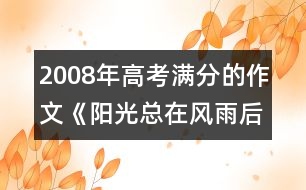 2008年高考满分的作文《阳光总在风雨后